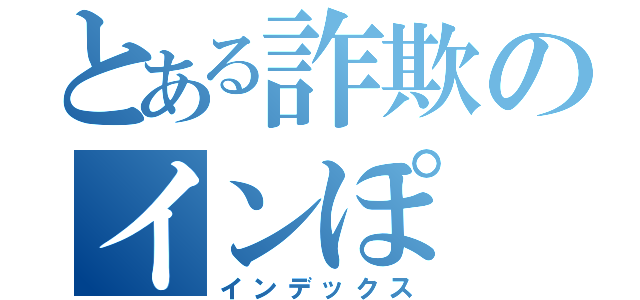 とある詐欺のインぽ
インデックス